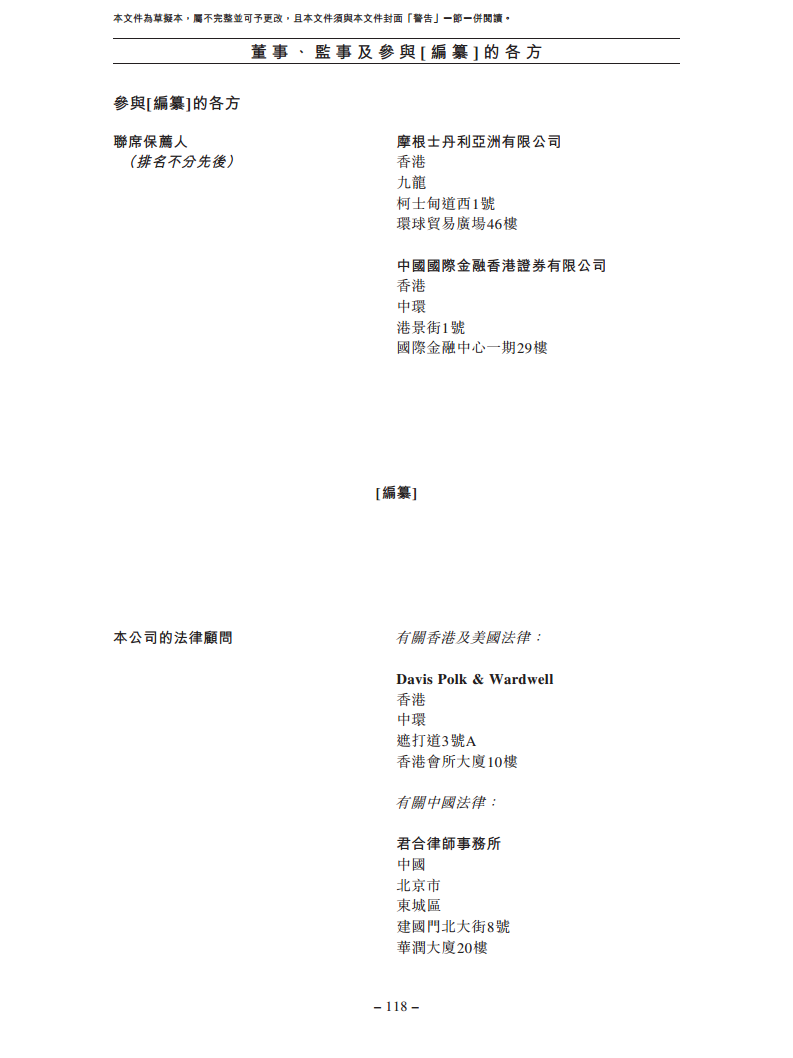 本文件為草擬本，屬不完整並可予更改，且本文件須與本文件封面「警告」一節一併閱讀。

董事、監事及參與[編纂]的各方

參與[編纂]的各方

聯席保薦人
（排名不分先後）

摩根士丹利亞洲有限公司
香港
九龍
柯士甸道西1號
環球貿易廣場46樓

中國國際金融香港證券有限公司
香港
中環
港景街1號
國際金融中心一期29樓

[編纂]

本公司的法律顧問

有關香港及美國法律：

Davis Polk & Wardwell
香港
中環
遮打道3號A
香港會所大廈10樓

有關中國法律：

君合律師事務所
中國
北京市
東城區
建國門北大街8號
華潤大廈20樓

– 118 –